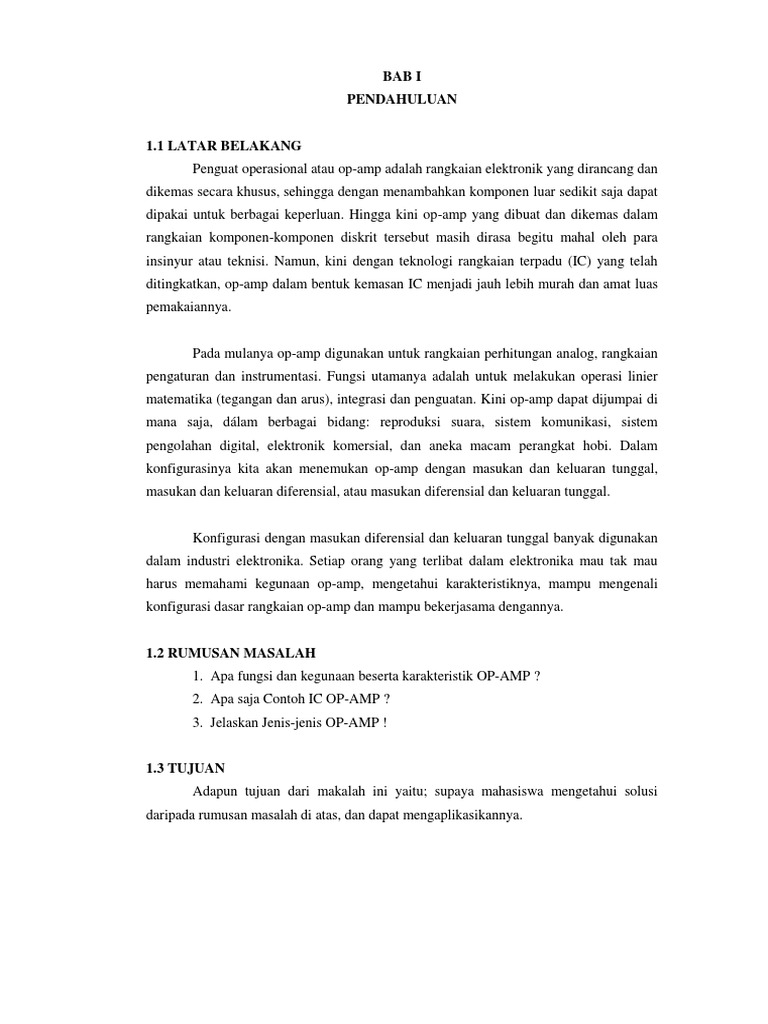 BAB I
PENDAHULUAN

1.1 LATAR BELAKANG

Penguat operasional atau op-amp adalah rangkaian elektronik yang dirancang dan dikemas secara khusus, sehingga dengan menambahkan komponen luar sedikit saja dapat dipakai untuk berbagai keperluan. Hingga kini op-amp yang dibuat dan dikemas dalam rangkaian komponen-komponen diskrit tersebut masih dirasa begitu mahal oleh para insinyur atau teknisi. Namun, kini dengan teknologi rangkaian terpadu (IC) yang telah ditingkatkan, op-amp dalam bentuk kemasan IC menjadi jauh lebih murah dan amat luas pemakaiannya.

Pada mulanya op-amp digunakan untuk rangkaian perhitungan analog, rangkaian pengaturan dan instrumentasi. Fungsi utamanya adalah untuk melakukan operasi linier matematika (tegangan dan arus), integrasi dan penguatan. Kini op-amp dapat dijumpai di mana saja, dálam berbagai bidang: reproduksi suara, sistem komunikasi, sistem pengolahan digital, elektronik komersial, dan aneka macam perangkat hobi. Dalam konfigurasinya kita akan menemukan op-amp dengan masukan dan keluaran tunggal, masukan dan keluaran diferensial, atau masukan diferensial dan keluaran tunggal.

Konfigurasi dengan masukan diferensial dan keluaran tunggal banyak digunakan dalam industri elektronika. Setiap orang yang terlibat dalam elektronika mau tak mau harus memahami kegunaan op-amp, mengetahui karakteristiknya, mampu mengenali konfigurasi dasar rangkaian op-amp dan mampu bekerjasama dengannya.

1.2 RUMUSAN MASALAH

1. Apa fungsi dan kegunaan beserta karakteristik OP-AMP ?
2. Apa saja Contoh IC OP-AMP ?
3. Jelaskan Jenis-jenis OP-AMP !

1.3 TUJUAN

Adapun tujuan dari makalah ini yaitu; supaya mahasiswa mengetahui solusi daripada rumusan masalah di atas, dan dapat mengaplikasikannya.